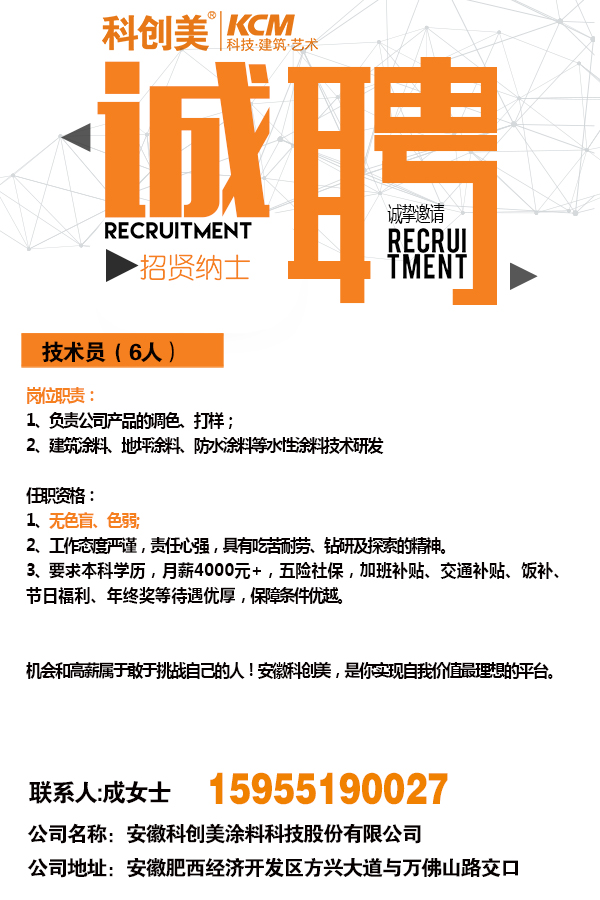 科创美® KCM 科技·建筑·艺术

诚聘

RECRUITMENT

招贤纳士

诚挚邀请

RECRUI
TMENT

技术员（6人）

岗位职责：
1、负责公司产品的调色、打样；
2、建筑涂料、地坪涂料、防水涂料等水性涂料技术研发

任职资格：
1、无色盲、色弱;
2、工作态度严谨，责任心强，具有吃苦耐劳、钻研及探索的精神。
3、要求本科学历，月薪4000元+，五险社保，加班补贴、交通补贴、饭补、节日福利、年终奖等待遇优厚，保障条件优越。

机会和高薪属于敢于挑战自己的人！安徽科创美，是你实现自我价值最理想的平台。

联系人:成女士 15955190027

公司名称：安徽科创美涂料科技股份有限公司

公司地址：安徽肥西经济开发区方兴大道与万佛山路交口